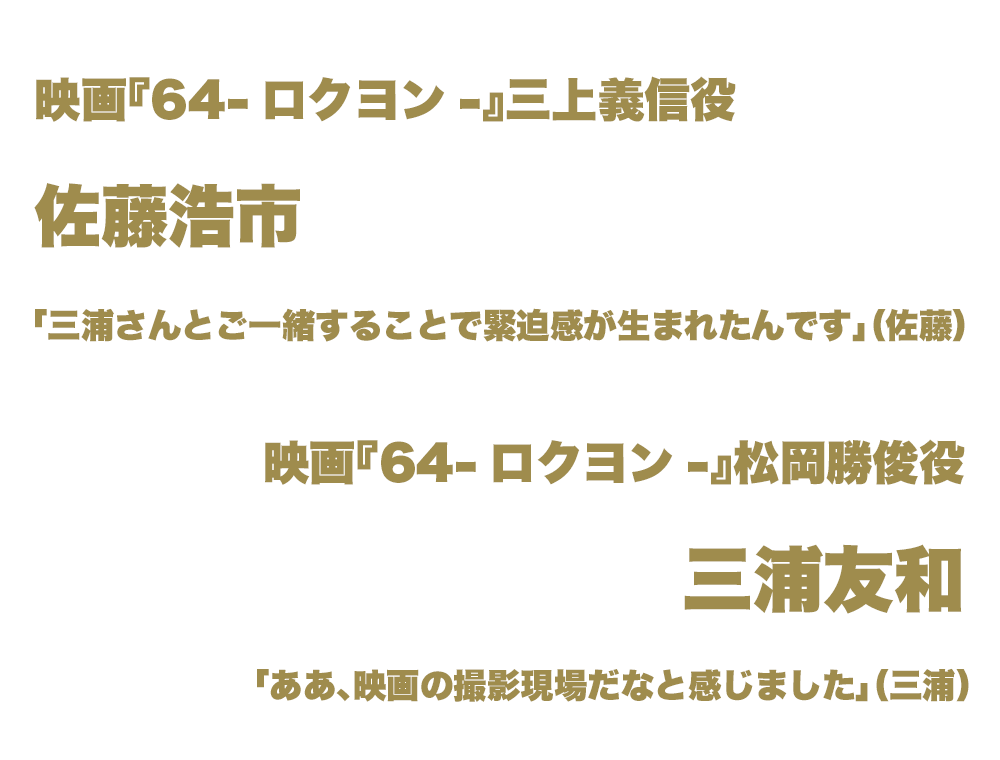 映画『64- ロクヨン -』三上義信役

佐藤浩市

「三浦さんとご一緒することで緊迫感が生まれたんです」（佐藤）

映画『64- ロクヨン -』松岡勝俊役

三浦友和

「ああ、映画の撮影現場だなと感じました」（三浦）